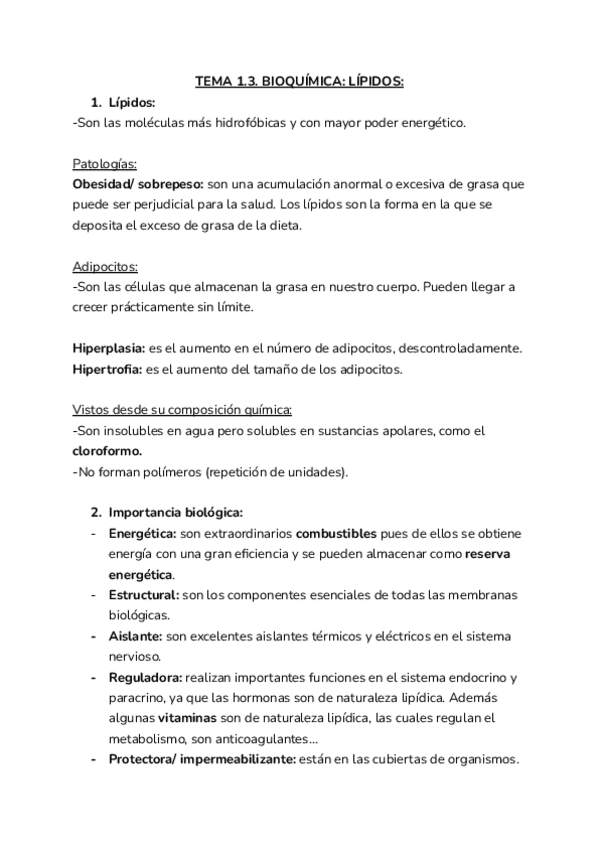 TEMA 1.3. BIOQUÍMICA: LÍPIDOS:

1. Lípidos:

-Son las moléculas más hidrofóbicas y con mayor poder energético.

Patologías:

Obesidad/ sobrepeso: son una acumulación anormal o excesiva de grasa que puede ser perjudicial para la salud. Los lípidos son la forma en la que se deposita el exceso de grasa de la dieta.

Adipocitos:

-Son las células que almacenan la grasa en nuestro cuerpo. Pueden llegar a crecer prácticamente sin límite.

Hiperplasia: es el aumento en el número de adipocitos, descontroladamente.
Hipertrofia: es el aumento del tamaño de los adipocitos.

Vistos desde su composición química:

-Son insolubles en agua pero solubles en sustancias apolares, como el cloroformo.
-No forman polímeros (repetición de unidades).

2. Importancia biológica:

- Energética: son extraordinarios combustibles pues de ellos se obtiene energía con una gran eficiencia y se pueden almacenar como reserva energética.
- Estructural: son los componentes esenciales de todas las membranas biológicas.
- Aislante: son excelentes aislantes térmicos y eléctricos en el sistema nervioso.
- Reguladora: realizan importantes funciones en el sistema endocrino y paracrino, ya que las hormonas son de naturaleza lipídica. Además algunas vitaminas son de naturaleza lipídica, las cuales regulan el metabolismo, son anticoagulantes...
- Protectora/ impermeabilizante: están en las cubiertas de organismos.